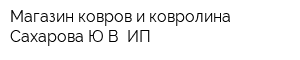 Магазин ковров и ковролина Сахарова Ю В  ИП